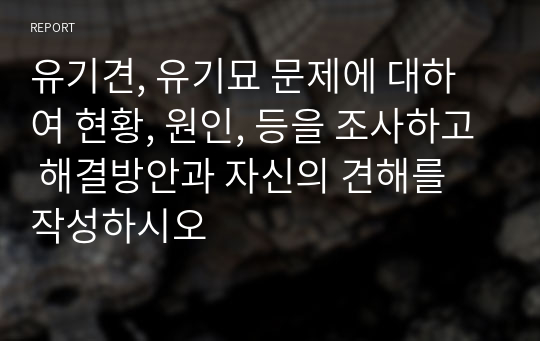 REPORT

유기견, 유기묘 문제에 대하여 현황, 원인, 등을 조사하고 해결방안과 자신의 견해를 작성하시오